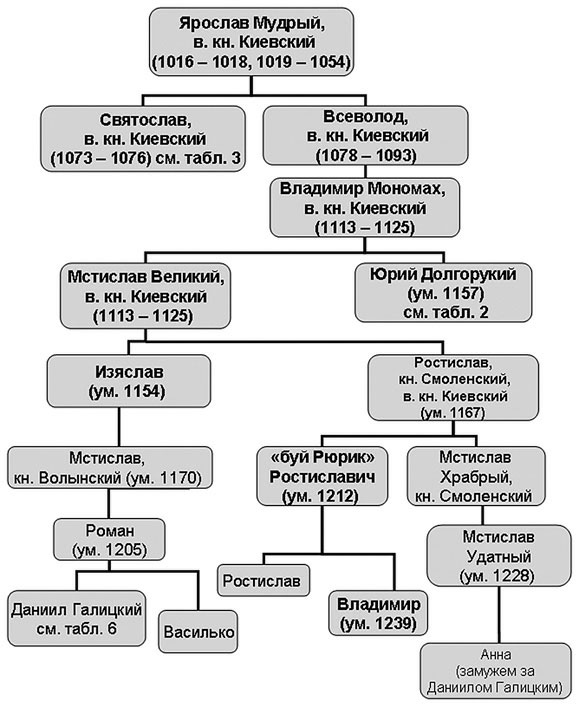 Ярослав Мудрый, в. кн. Киевский (1016 – 1018, 1019 – 1054)

Святослав, в. кн. Киевский (1073 – 1076) см. табл. 3

Всеволод, в. кн. Киевский (1078 – 1093)

Владимир Мономах, в. кн. Киевский (1113 – 1125)

Мстислав Великий, в. кн. Киевский (1113 – 1125)

Юрий Долгорукий (ум. 1157) см. табл. 2

Изяслав (ум. 1154)

Ростислав, кн. Смоленский, в. кн. Киевский (ум. 1167)

Мстислав, кн. Волынский (ум. 1170)

«буй Рюрик» Ростиславич (ум. 1212)

Мстислав Храбрый, кн. Смоленский

Роман (ум. 1205)

Мстислав Удатный (ум. 1228)

Ростислав

Владимир (ум. 1239)

Даниил Галицкий см. табл. 6

Василько

Анна (замужем за Даниилом Галицким)